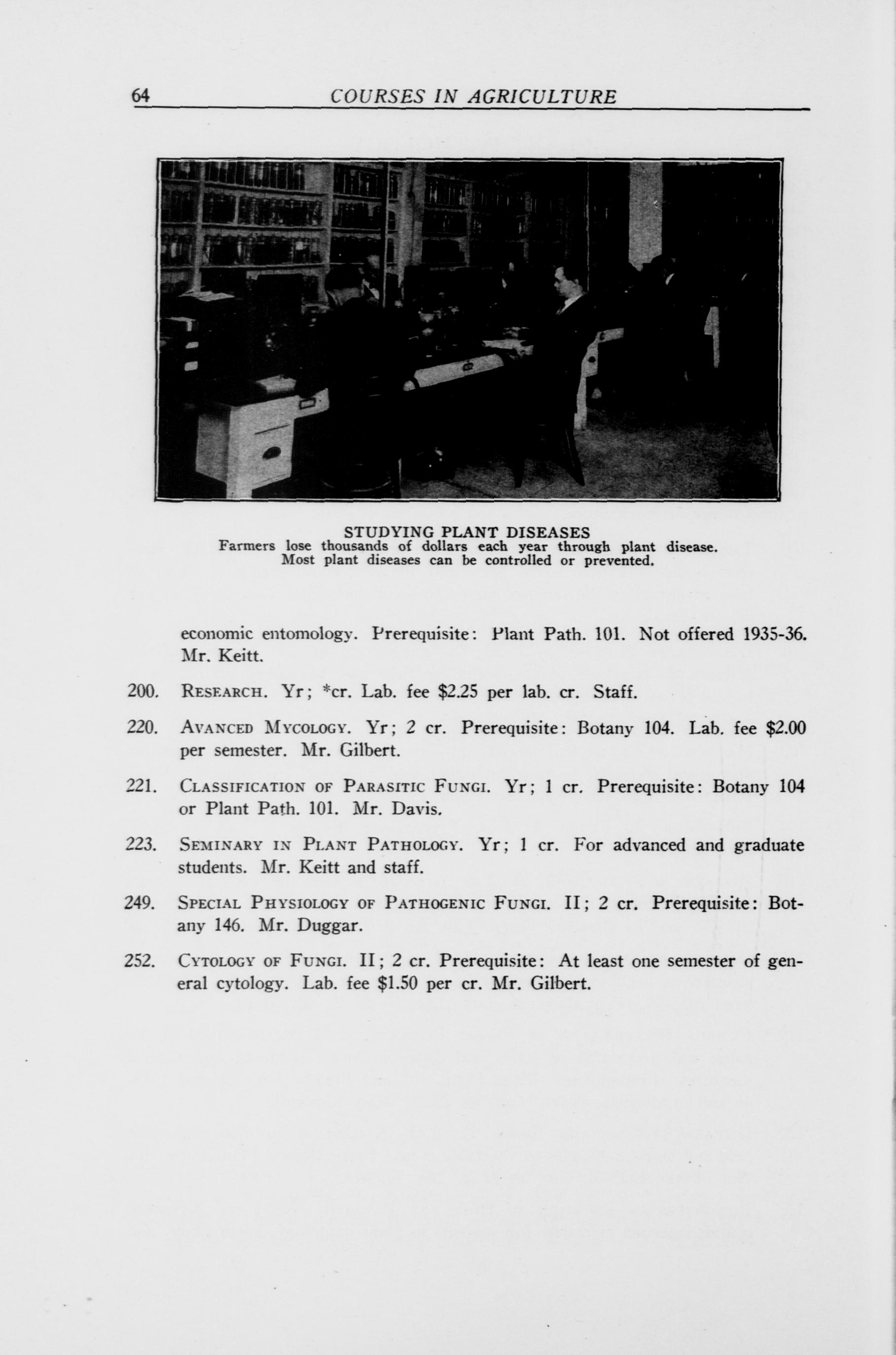 64 COURSES IN AGRICULTURE

STUDYING PLANT DISEASES
Farmers lose thousands of dollars each year through plant disease. Most plant diseases can be controlled or prevented.

economic entomology. Prerequisite: Plant Path. 101. Not offered 1935-36. Mr. Keitt.

200. RESEARCH. Yr; *cr. Lab. fee \$2.25 per lab. cr. Staff.

220. AVANCED MYCOLOGY. Yr; 2 cr. Prerequisite: Botany 104. Lab. fee \$2.00 per semester. Mr. Gilbert.

221. CLASSIFICATION OF PARASITIC FUNGI. Yr; 1 cr. Prerequisite: Botany 104 or Plant Path. 101. Mr. Davis.

223. SEMINARY IN PLANT PATHOLOGY. Yr; 1 cr. For advanced and graduate students. Mr. Keitt and staff.

249. SPECIAL PHYSIOLOGY OF PATHOGENIC FUNGI. II; 2 cr. Prerequisite: Botany 146. Mr. Duggar.

252. CYTOLOGY OF FUNGI. II; 2 cr. Prerequisite: At least one semester of general cytology. Lab. fee \$1.50 per cr. Mr. Gilbert.